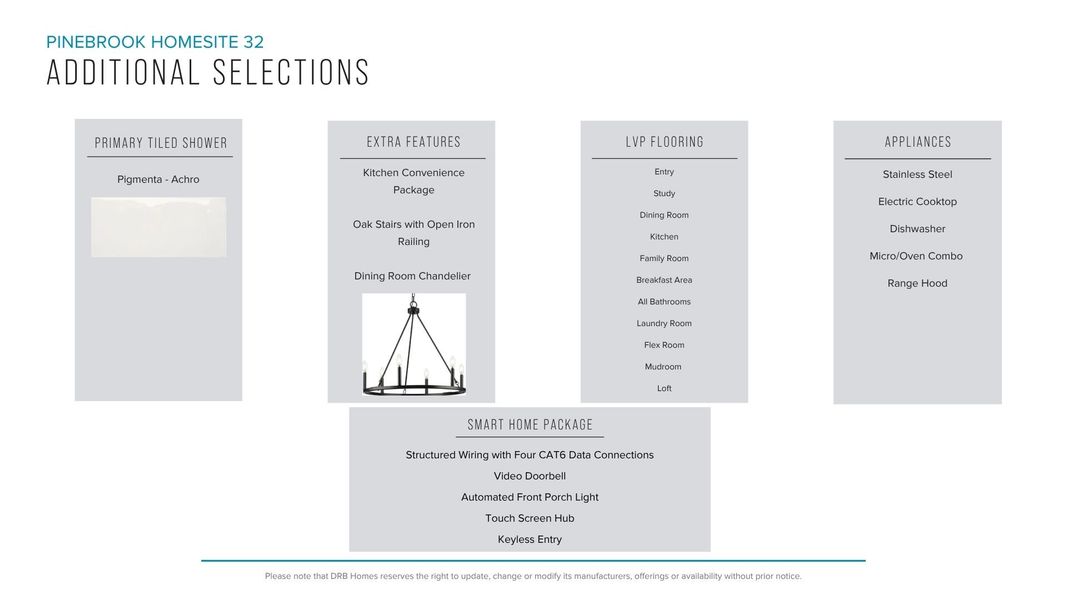 PINEBROOK HOMESITE 32
ADDITIONAL SELECTIONS

PRIMARY TILED SHOWER

Pigmenta - Achro

EXTRA FEATURES

Kitchen Convenience Package

Oak Stairs with Open Iron Railing

Dining Room Chandelier

LVP FLOORING

Entry

Study

Dining Room

Kitchen

Family Room

Breakfast Area

All Bathrooms

Laundry Room

Flex Room

Mudroom

Loft

APPLIANCES

Stainless Steel

Electric Cooktop

Dishwasher

Micro/Oven Combo

Range Hood

SMART HOME PACKAGE

Structured Wiring with Four CAT6 Data Connections

Video Doorbell

Automated Front Porch Light

Touch Screen Hub

Keyless Entry

Please note that DRB Homes reserves the right to update, change or modify its manufacturers, offerings or availability without prior notice.